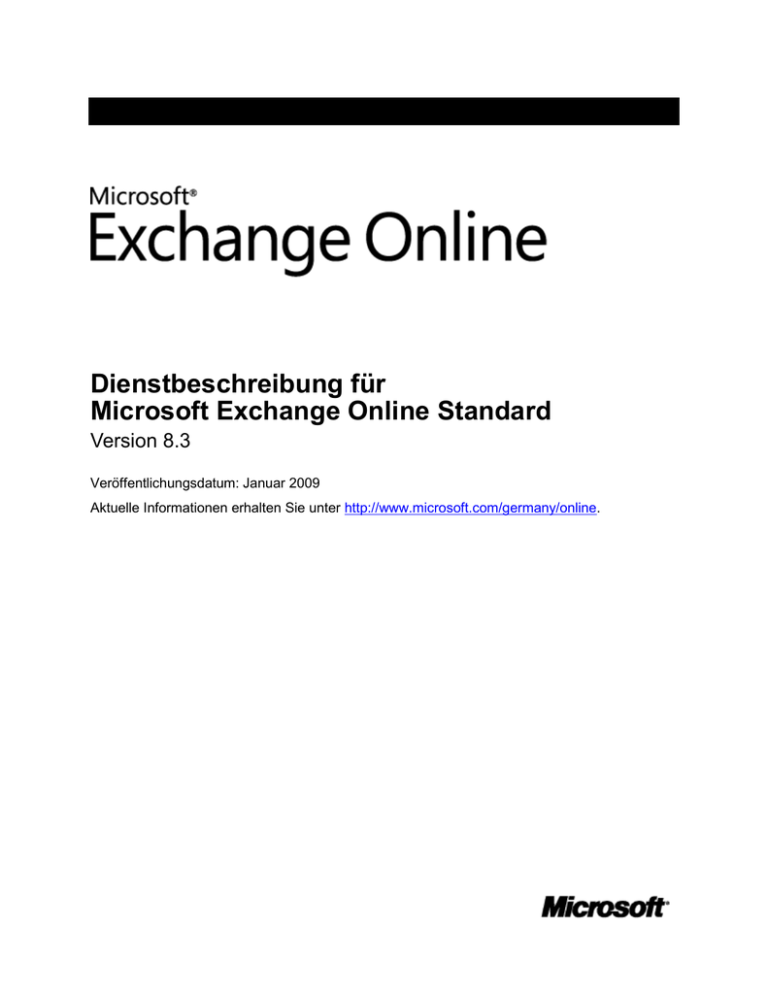 Microsoft®
Exchange Online

Dienstbeschreibung für
Microsoft Exchange Online Standard

Version 8.3

Veröffentlichungsdatum: Januar 2009

Aktuelle Informationen erhalten Sie unter http://www.microsoft.com/germany/online.

Microsoft®